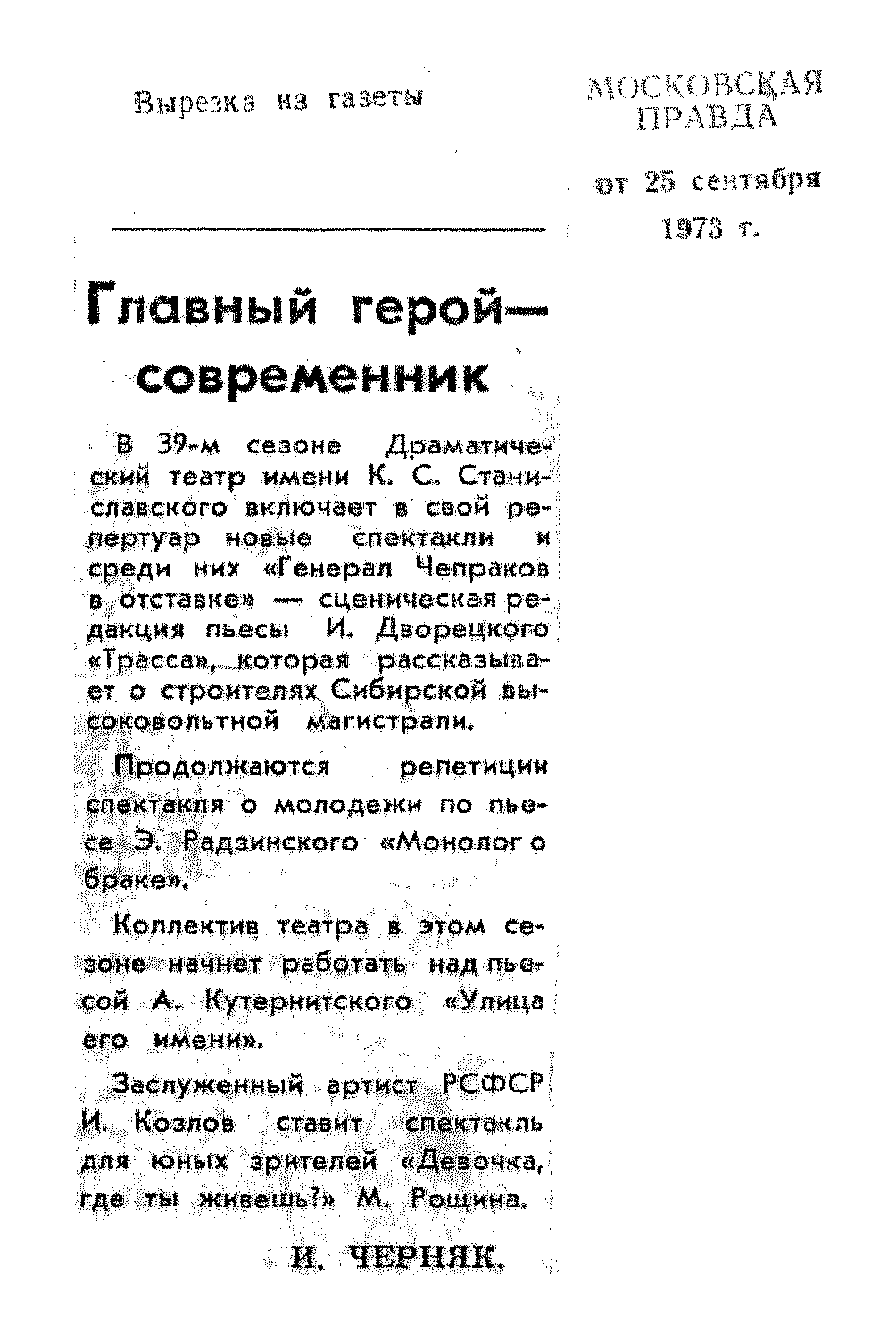 Вырезка из газеты

МОСКОВСКАЯ ПРАВДА

от 25 сентября 1973 г.

Главный герой— современник

В 39-м сезоне Драматический театр имени К. С. Станиславского включает в свой репертуар новые спектакли и среди них «Генерал Чепраков в отставке» — сценическая редакция пьесы И. Дворецкого «Трасса», которая рассказывает о строителях Сибирской высоковольтной магистрали.

Продолжаются репетиции спектакля о молодежи по пьесе Э. Радзинского «Монолог о браке».

Коллектив театра в этом сезоне начнет работать над пьесой А. Кутерницкого «Улица его имени».

Заслуженный артист РСФСР И. Козлов ставит спектакль для юных зрителей «Девочка, где ты живешь?» М. Рощина.

И. ЧЕРНЯК.